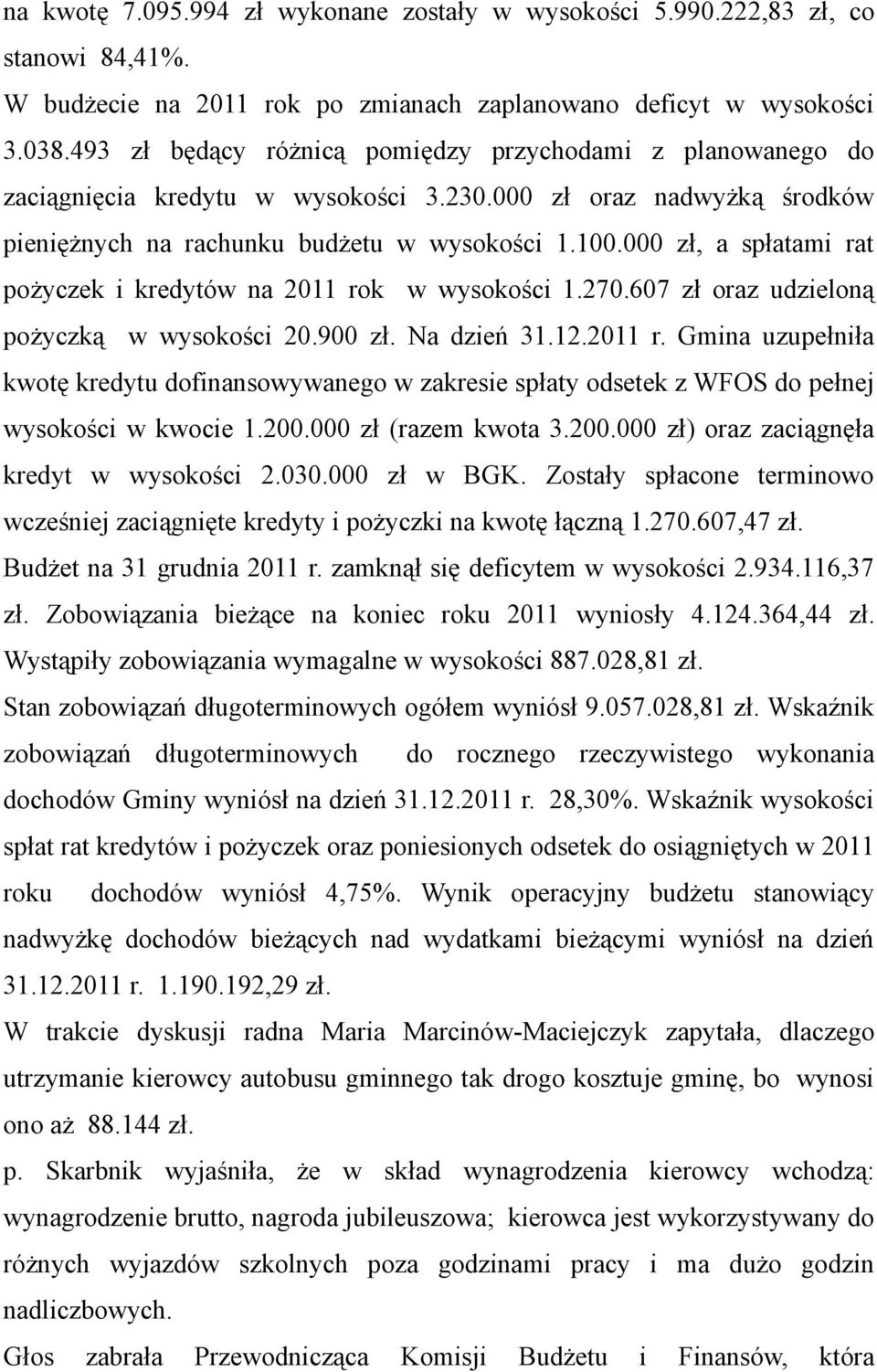 na kwotę 7.095.994 zł wykonane zostały w wysokości 5.990.222,83 zł, co stanowi 84,41%.

W budżecie na 2011 rok po zmianach zaplanowano deficyt w wysokości 3.038.493 zł będący różnicą pomiędzy przychodami z planowanego do zaciągnięcia kredytu w wysokości 3.230.000 zł oraz nadwyżką środków pieniężnych na rachunku budżetu w wysokości 1.100.000 zł, a spłatami rat pożyczek i kredytów na 2011 rok w wysokości 1.270.607 zł oraz udzieloną pożyczką w wysokości 20.900 zł. Na dzień 31.12.2011 r. Gmina uzupełniła kwotę kredytu dofinansowywanego w zakresie spłaty odsetek z WFOS do pełnej wysokości w kwocie 1.200.000 zł (razem kwota 3.200.000 zł) oraz zaciągnęła kredyt w wysokości 2.030.000 zł w BGK. Zostały spłacone terminowo wcześniej zaciągnięte kredyty i pożyczki na kwotę łączną 1.270.607,47 zł. Budżet na 31 grudnia 2011 r. zamknął się deficytem w wysokości 2.934.116,37 zł. Zobowiązania bieżące na koniec roku 2011 wyniosły 4.124.364,44 zł. Wystąpiły zobowiązania wymagalne w wysokości 887.028,81 zł.

Stan zobowiązań długoterminowych ogółem wyniósł 9.057.028,81 zł. Wskaźnik zobowiązań długoterminowych do rocznego rzeczywistego wykonania dochodów Gminy wyniósł na dzień 31.12.2011 r. 28,30%. Wskaźnik wysokości spłat rat kredytów i pożyczek oraz poniesionych odsetek do osiągniętych w 2011 roku dochodów wyniósł 4,75%. Wynik operacyjny budżetu stanowiący nadwyżkę dochodów bieżących nad wydatkami bieżącymi wyniósł na dzień 31.12.2011 r. 1.190.192,29 zł.

W trakcie dyskusji radna Maria Marcinów-Maciejczyk zapytała, dlaczego utrzymanie kierowcy autobusu gminnego tak drogo kosztuje gminę, bo wynosi ono aż 88.144 zł.

p. Skarbnik wyjaśniła, że w skład wynagrodzenia kierowcy wchodzą: wynagrodzenie brutto, nagroda jubileuszowa; kierowca jest wykorzystywany do różnych wyjazdów szkolnych poza godzinami pracy i ma dużo godzin nadliczbowych.

Głos zabrała Przewodnicząca Komisji Budżetu i Finansów, która